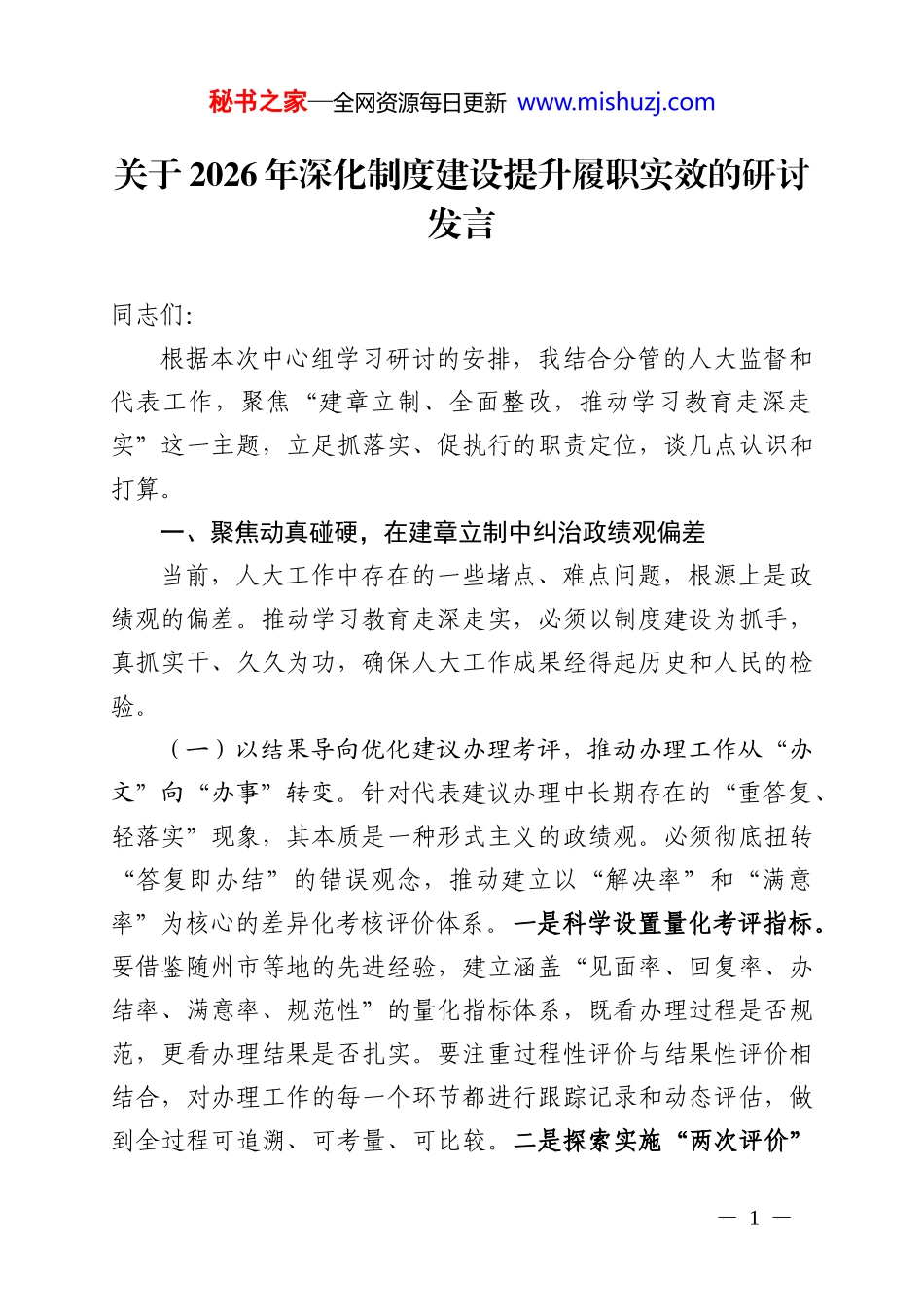 秘书之家—全网资源每日更新 www.mishuzj.com

关于2026年深化制度建设提升履职实效的研讨发言

同志们:

根据本次中心组学习研讨的安排，我结合分管的人大监督和代表工作，聚焦“建章立制、全面整改，推动学习教育走深走实”这一主题，立足抓落实、促执行的职责定位，谈几点认识和打算。

一、聚焦动真碰硬，在建章立制中纠治政绩观偏差

当前，人大工作中存在的一些堵点、难点问题，根源上是政绩观的偏差。推动学习教育走深走实，必须以制度建设为抓手，真抓实干、久久为功，确保人大工作成果经得起历史和人民的检验。

（一）以结果导向优化建议办理考评，推动办理工作从“办文”向“办事”转变。针对代表建议办理中长期存在的“重答复、轻落实”现象，其本质是一种形式主义的政绩观。必须彻底扭转“答复即办结”的错误观念，推动建立以“解决率”和“满意率”为核心的差异化考核评价体系。一是科学设置量化考评指标。要借鉴随州市等地的先进经验，建立涵盖“见面率、回复率、办结率、满意率、规范性”的量化指标体系，既看办理过程是否规范，更看办理结果是否扎实。要注重过程性评价与结果性评价相结合，对办理工作的每一个环节都进行跟踪记录和动态评估，做到全过程可追溯、可考量、可比较。二是探索实施“两次评价”

— 1 —